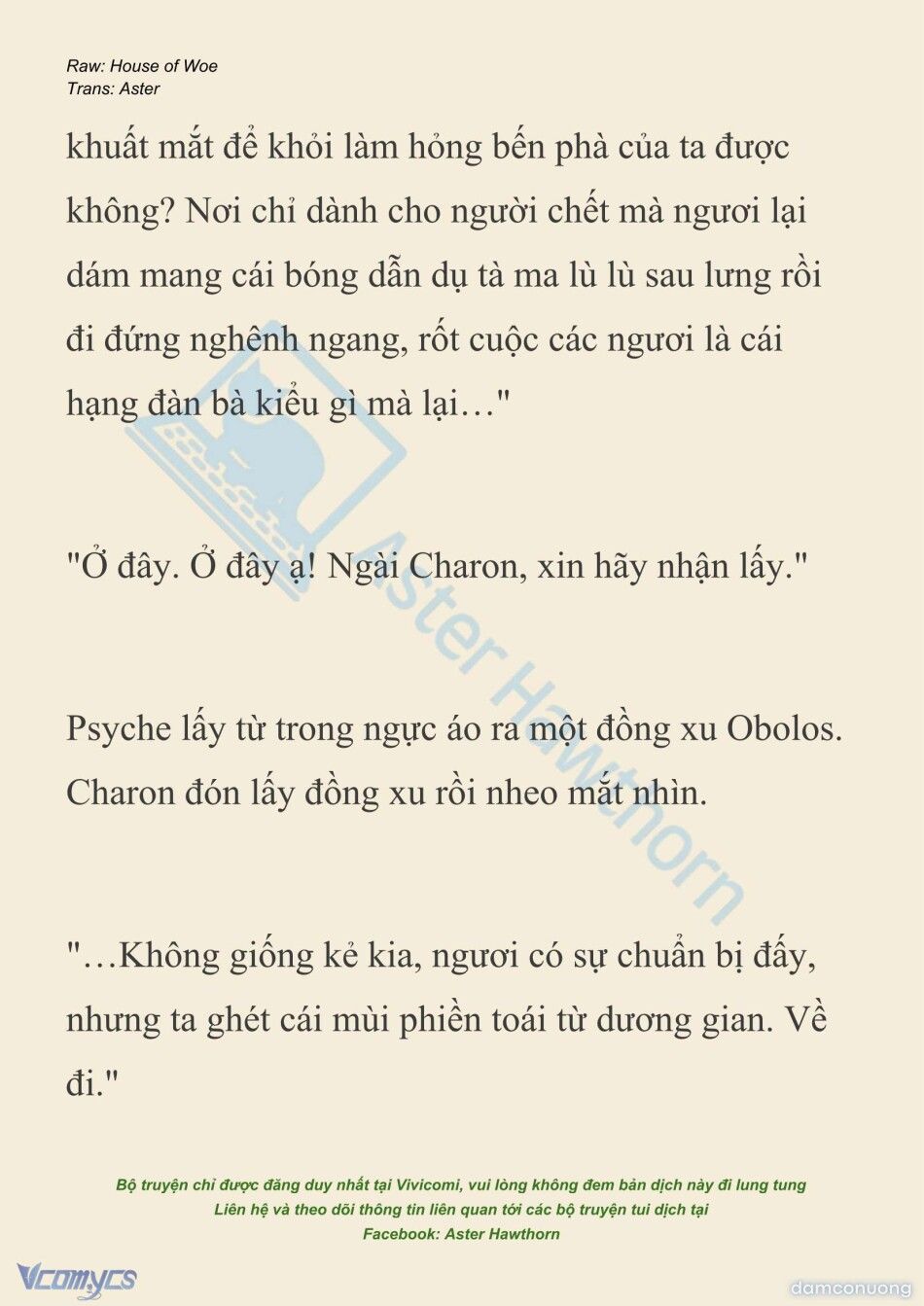 Raw: House of Woe
Trans: Aster

khuất mắt để khỏi làm hỏng bến phà của ta được không? Nơi chỉ dành cho người chết mà ngươi lại dám mang cái bóng dẫn dụ tà ma lù lù sau lưng rồi đi đứng nghênh ngang, rốt cuộc các ngươi là cái hạng đàn bà kiểu gì mà lại…"

"Ở đây. Ở đây ạ! Ngài Charon, xin hãy nhận lấy."

Psyche lấy từ trong ngực áo ra một đồng xu Obolos. Charon đón lấy đồng xu rồi nheo mắt nhìn.

"…Không giống kẻ kia, ngươi có sự chuẩn bị đấy, nhưng ta ghét cái mùi phiền toái từ dương gian. Về đi."

Aster Hawthorn

Bộ truyện chỉ được đăng duy nhất tại Vivicomi, vui lòng không đem bản dịch này đi lung tung
Liên hệ và theo dõi thông tin liên quan tới các bộ truyện tui dịch tại
Facebook: Aster Hawthorn

Vcomycs

damconuong